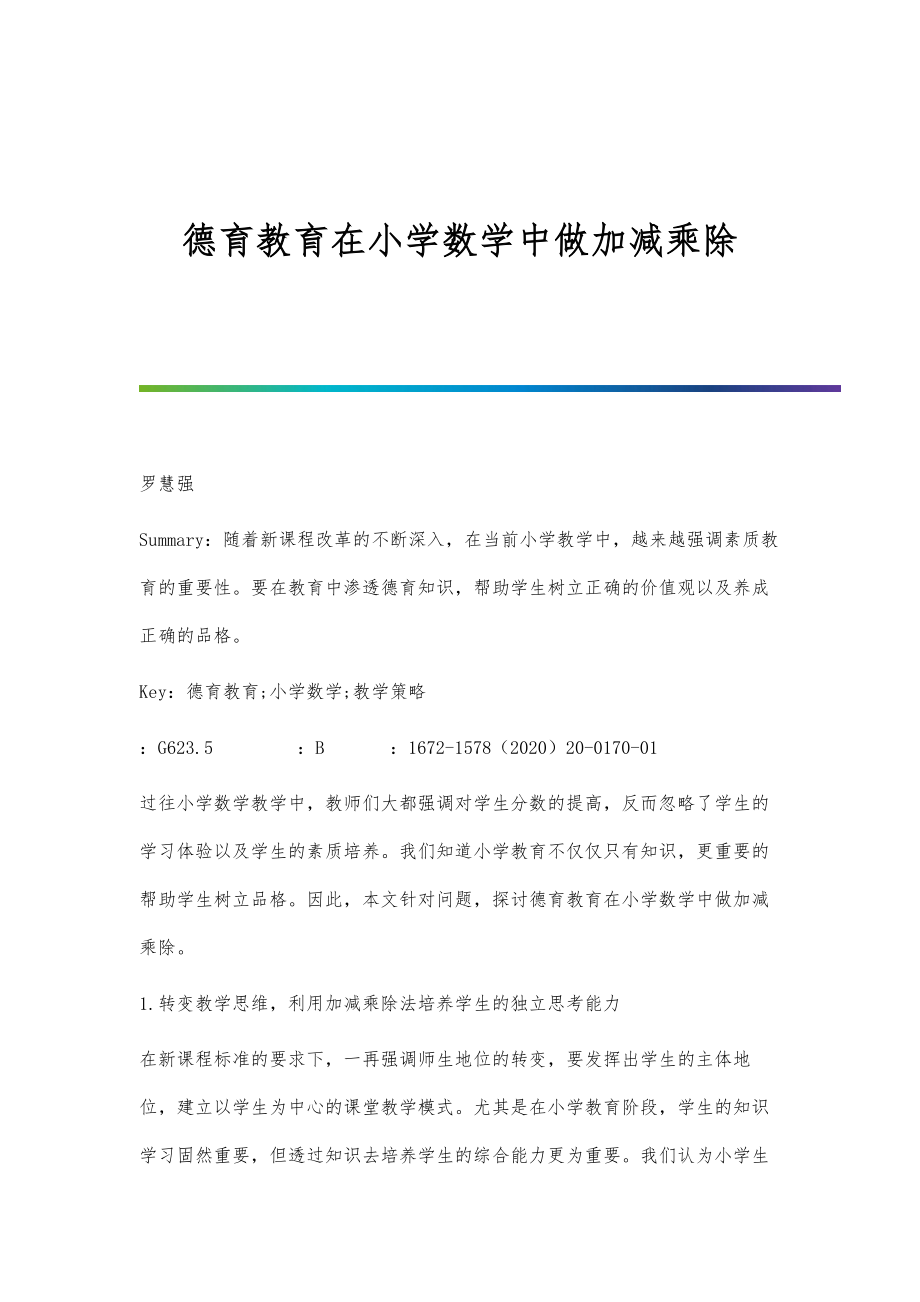 德育教育在小学数学中做加减乘除

罗慧强

Summary：随着新课程改革的不断深入，在当前小学教学中，越来越强调素质教育的重要性。要在教育中渗透德育知识，帮助学生树立正确的价值观以及养成正确的品格。

Key：德育教育;小学数学;教学策略

：G623.5　　：B　　：1672-1578（2020）20-0170-01

过往小学数学教学中，教师们大都强调对学生分数的提高，反而忽略了学生的学习体验以及学生的素质培养。我们知道小学教育不仅仅只有知识，更重要的帮助学生树立品格。因此，本文针对问题，探讨德育教育在小学数学中做加减乘除。

1.转变教学思维，利用加减乘除法培养学生的独立思考能力

在新课程标准的要求下，一再强调师生地位的转变，要发挥出学生的主体地位，建立以学生为中心的课堂教学模式。尤其是在小学教育阶段，学生的知识学习固然重要，但透过知识去培养学生的综合能力更为重要。我们认为小学生